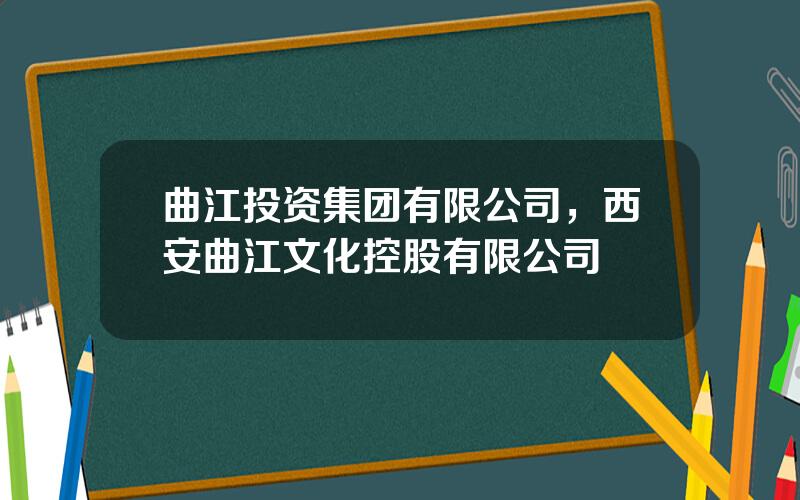 曲江投资集团有限公司，西安曲江文化控股有限公司